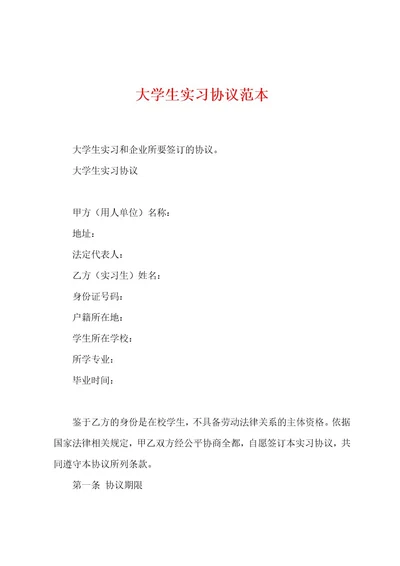 大学生实习协议范本

大学生实习和企业所要签订的协议。

大学生实习协议

甲方（用人单位）名称：

地址：

法定代表人：

乙方（实习生）姓名：

身份证号码：

户籍所在地：

学生所在学校：

所学专业：

毕业时间：

鉴于乙方的身份是在校学生，不具备劳动法律关系的主体资格。依据国家法律相关规定，甲乙双方经公平协商全都，自愿签订本实习协议，共同遵守本协议所列条款。

第一条 协议期限